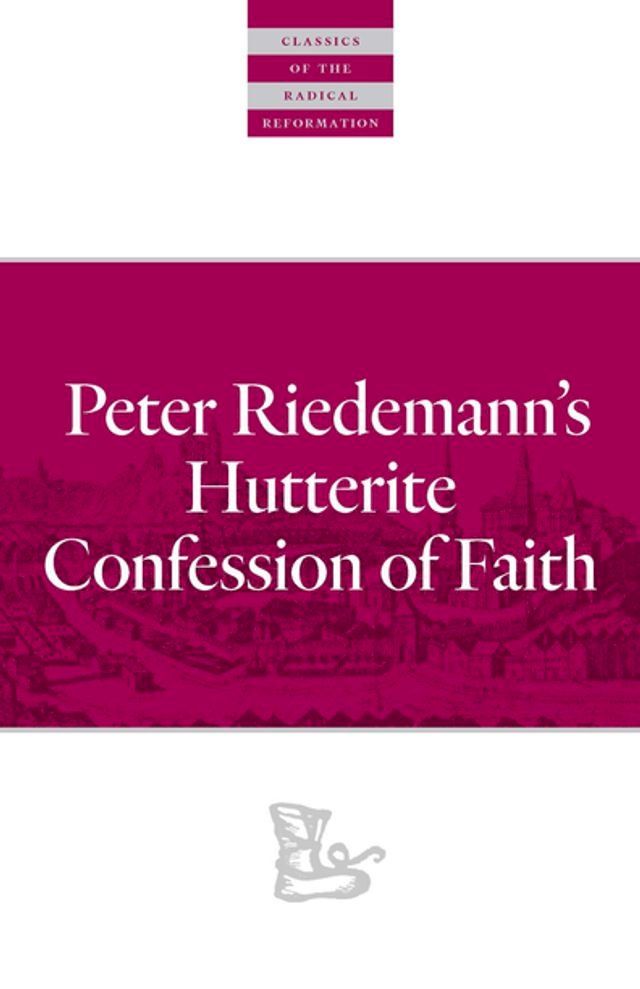 CLASSICS
OF THE
RADICAL
REFORMATION

Peter Riedemann's Hutterite Confession of Faith